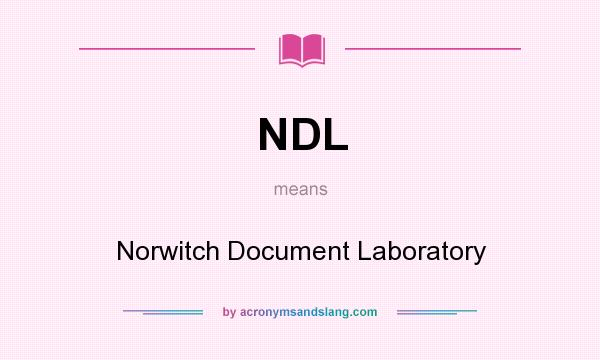 NDL

means

Norwitch Document Laboratory

by acronymsandslang.com